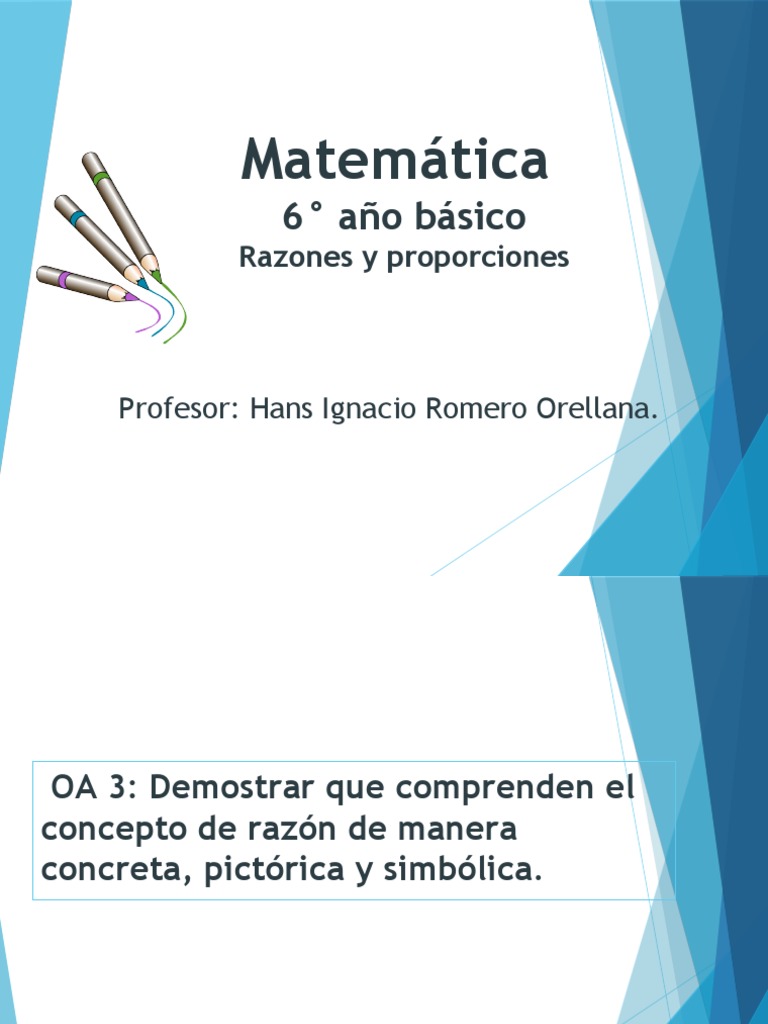 Matemática

6° año básico

Razones y proporciones

Profesor: Hans Ignacio Romero Orellana.

OA 3: Demostrar que comprenden el concepto de razón de manera concreta, pictórica y simbólica.